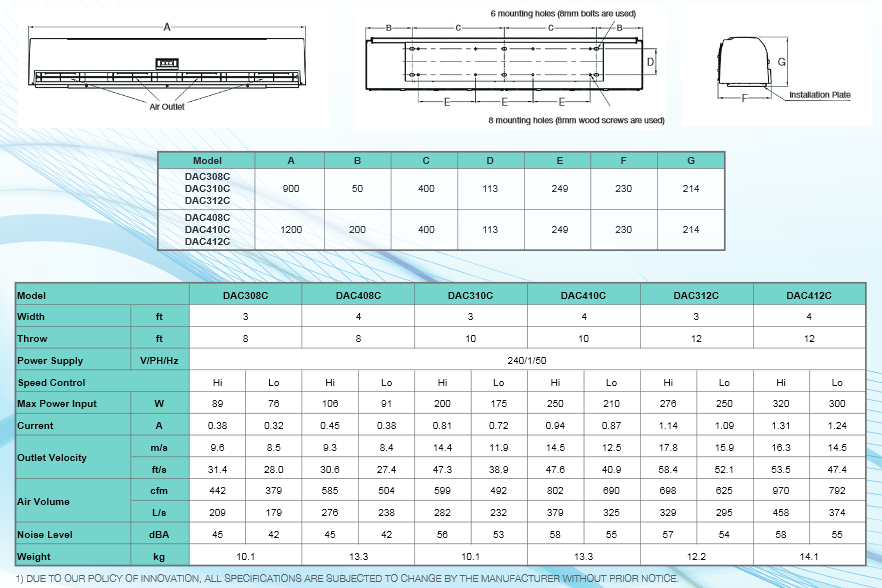 A

Air Outlet

6 mounting holes (8mm bolts are used)

B C C B

D

E E E

8 mounting holes (8mm wood screws are used)

G

F

Installation Plate

| Model | A | B | C | D | E | F | G |
|---|---|---|---|---|---|---|---|
| DAC308C DAC310C DAC312C | 900 | 50 | 400 | 113 | 249 | 230 | 214 |
| DAC408C DAC410C DAC412C | 1200 | 200 | 400 | 113 | 249 | 230 | 214 |

| Model | | DAC308C | | DAC408C | | DAC310C | | DAC410C | | DAC312C | | DAC412C | |
|---|---|---|---|---|---|---|---|---|---|---|---|---|---|
| Width | ft | 3 | | 4 | | 3 | | 4 | | 3 | | 4 | |
| Throw | ft | 8 | | 8 | | 10 | | 10 | | 12 | | 12 | |
| Power Supply | V/PH/Hz | 240/1/50 | | | | | | | | | | | |
| Speed Control | | Hi | Lo | Hi | Lo | Hi | Lo | Hi | Lo | Hi | Lo | Hi | Lo |
| Max Power Input | W | 89 | 76 | 106 | 91 | 200 | 175 | 250 | 210 | 276 | 250 | 320 | 300 |
| Current | A | 0.38 | 0.32 | 0.45 | 0.38 | 0.81 | 0.72 | 0.94 | 0.87 | 1.14 | 1.09 | 1.31 | 1.24 |
| Outlet Velocity | m/s | 9.6 | 8.5 | 9.3 | 8.4 | 14.4 | 11.9 | 14.5 | 12.5 | 17.8 | 15.9 | 16.3 | 14.5 |
| | ft/s | 31.4 | 28.0 | 30.6 | 27.4 | 47.3 | 38.9 | 47.6 | 40.9 | 58.4 | 52.1 | 53.5 | 47.4 |
| Air Volume | cfm | 442 | 379 | 585 | 504 | 599 | 492 | 802 | 690 | 698 | 625 | 970 | 792 |
| | L/s | 209 | 179 | 276 | 238 | 282 | 232 | 379 | 325 | 329 | 295 | 458 | 374 |
| Noise Level | dBA | 45 | 42 | 45 | 42 | 56 | 53 | 58 | 55 | 57 | 54 | 58 | 55 |
| Weight | kg | 10.1 | | 13.3 | | 10.1 | | 13.3 | | 12.2 | | 14.1 | |

1) DUE TO OUR POLICY OF INNOVATION, ALL SPECIFICATIONS ARE SUBJECTED TO CHANGE BY THE MANUFACTURER WITHOUT PRIOR NOTICE.